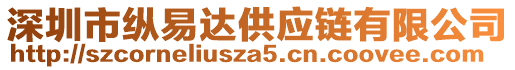 深圳市纵易达供应链有限公司
http://szcorneliusza5.cn.coovee.com